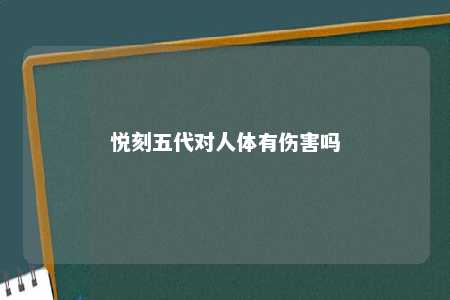 悦刻五代对人体有伤害吗